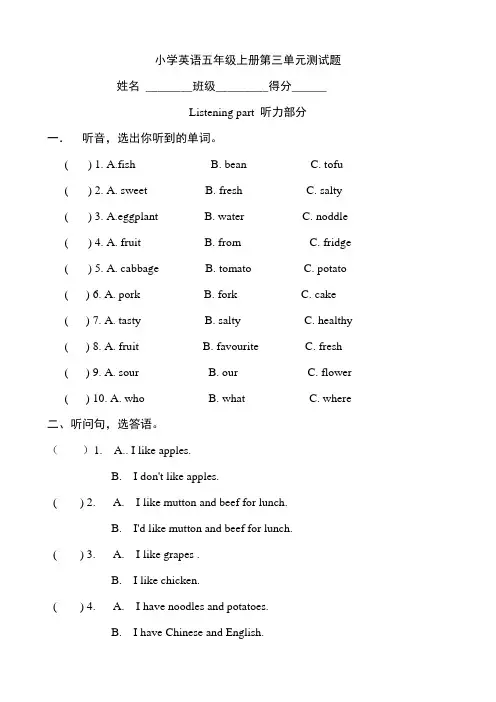 小学英语五年级上册第三单元测试题

姓名 ________班级_________得分______

Listening part 听力部分

一． 听音，选出你听到的单词。

( ) 1. A.fish B. bean C. tofu

( ) 2. A. sweet B. fresh C. salty

( ) 3. A.eggplant B. water C. noddle

( ) 4. A. fruit B. from C. fridge

( ) 5. A. cabbage B. tomato C. potato

( ) 6. A. pork B. fork C. cake

( ) 7. A. tasty B. salty C. healthy

( ) 8. A. fruit B. favourite C. fresh

( ) 9. A. sour B. our C. flower

( ) 10. A. who B. what C. where

二、听问句，选答语。

( ) 1. A.. I like apples.

B. I don't like apples.

( ) 2. A. I like mutton and beef for lunch.

B. I'd like mutton and beef for lunch.

( ) 3. A. I like grapes .

B. I like chicken.

( ) 4. A. I have noodles and potatoes.

B. I have Chinese and English.